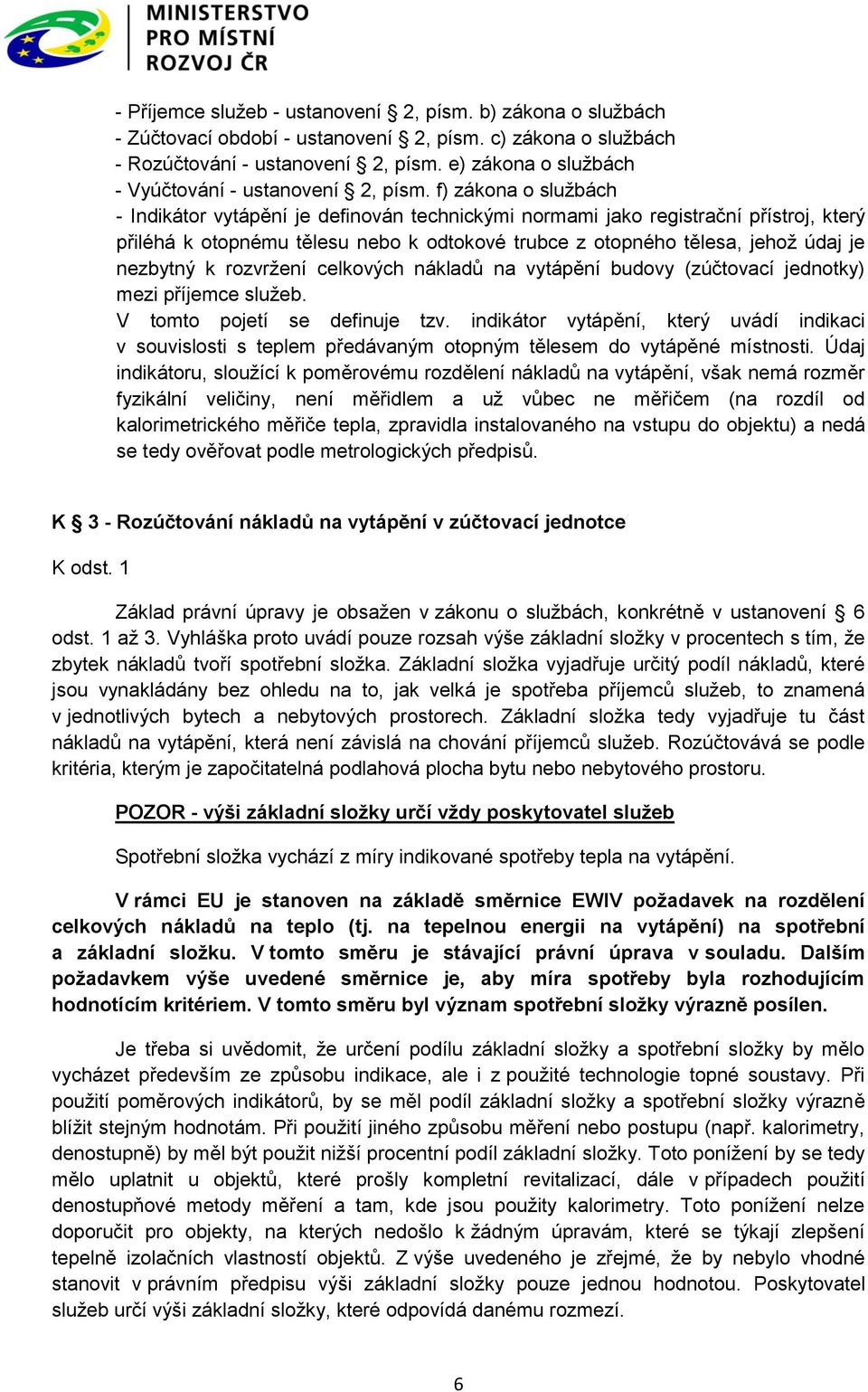 MINISTERSTVO PRO MÍSTNÍ ROZVOJ ČR

- Příjemce služeb - ustanovení § 2, písm. b) zákona o službách
- Zúčtovací období - ustanovení § 2, písm. c) zákona o službách
- Rozúčtování - ustanovení § 2, písm. e) zákona o službách
- Vyúčtování - ustanovení § 2, písm. f) zákona o službách
- Indikátor vytápění je definován technickými normami jako registrační přístroj, který přiléhá k otopnému tělesu nebo k odtokové trubce z otopného tělesa, jehož údaj je nezbytný k rozvržení celkových nákladů na vytápění budovy (zúčtovací jednotky) mezi příjemce služeb.
V tomto pojetí se definuje tzv. indikátor vytápění, který uvádí indikaci v souvislosti s teplem předávaným otopným tělesem do vytápěné místnosti. Údaj indikátoru, sloužící k poměrovému rozdělení nákladů na vytápění, však nemá rozměr fyzikální veličiny, není měřidlem a už vůbec ne měřičem (na rozdíl od kalorimetrického měřiče tepla, zpravidla instalovaného na vstupu do objektu) a nedá se tedy ověřovat podle metrologických předpisů.

K § 3 - Rozúčtování nákladů na vytápění v zúčtovací jednotce

K odst. 1

Základ právní úpravy je obsažen v zákonu o službách, konkrétně v ustanovení § 6 odst. 1 až 3. Vyhláška proto uvádí pouze rozsah výše základní složky v procentech s tím, že zbytek nákladů tvoří spotřební složka. Základní složka vyjadřuje určitý podíl nákladů, které jsou vynakládány bez ohledu na to, jak velká je spotřeba příjemců služeb, to znamená v jednotlivých bytech a nebytových prostorech. Základní složka tedy vyjadřuje tu část nákladů na vytápění, která není závislá na chování příjemců služeb. Rozúčtovává se podle kritéria, kterým je započitatelná podlahová plocha bytu nebo nebytového prostoru.

POZOR - výši základní složky určí vždy poskytovatel služeb

Spotřební složka vychází z míry indikované spotřeby tepla na vytápění.

V rámci EU je stanoven na základě směrnice EWIV požadavek na rozdělení celkových nákladů na teplo (tj. na tepelnou energii na vytápění) na spotřební a základní složku. V tomto směru je stávající právní úprava v souladu. Dalším požadavkem výše uvedené směrnice je, aby míra spotřeby byla rozhodujícím hodnotícím kritériem. V tomto směru byl význam spotřební složky výrazně posílen.

Je třeba si uvědomit, že určení podílu základní složky a spotřební složky by mělo vycházet především ze způsobu indikace, ale i z použité technologie topné soustavy. Při použití poměrových indikátorů, by se měl podíl základní složky a spotřební složky výrazně blížit stejným hodnotám. Při použití jiného způsobu měření nebo postupu (např. kalorimetry, denostupně) by měl být použit nižší procentní podíl základní složky. Toto ponížení by se tedy mělo uplatnit u objektů, které prošly kompletní revitalizací, dále v případech použití denostupňové metody měření a tam, kde jsou použity kalorimetry. Toto ponížení nelze doporučit pro objekty, na kterých nedošlo k žádným úpravám, které se týkají zlepšení tepelně izolačních vlastností objektů. Z výše uvedeného je zřejmé, že by nebylo vhodné stanovit v právním předpisu výši základní složky pouze jednou hodnotou. Poskytovatel služeb určí výši základní složky, které odpovídá danému rozmezí.

6